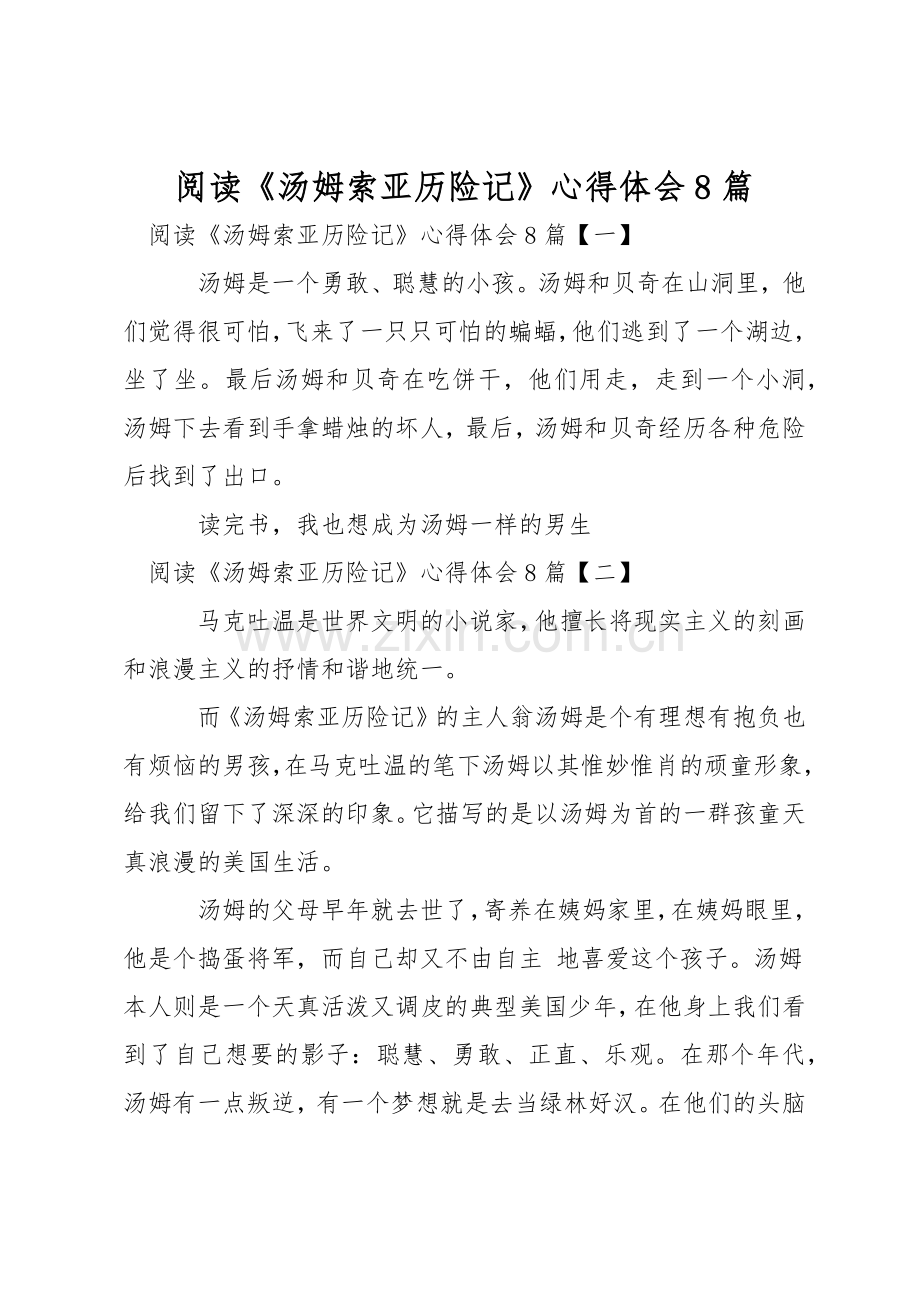 阅读《汤姆索亚历险记》心得体会8篇

阅读《汤姆索亚历险记》心得体会8篇【一】

汤姆是一个勇敢、聪慧的小孩。汤姆和贝奇在山洞里，他们觉得很可怕，飞来了一只只可怕的蝙蝠，他们逃到了一个湖边，坐了坐。最后汤姆和贝奇在吃饼干，他们用走，走到一个小洞，汤姆下去看到手拿蜡烛的坏人，最后，汤姆和贝奇经历各种危险后找到了出口。

读完书，我也想成为汤姆一样的男生

阅读《汤姆索亚历险记》心得体会8篇【二】

马克吐温是世界文明的小说家，他擅长将现实主义的刻画和浪漫主义的抒情和谐地统一。

而《汤姆索亚历险记》的主人翁汤姆是个有理想有抱负也有烦恼的男孩，在马克吐温的笔下汤姆以其惟妙惟肖的顽童形象，给我们留下了深深的印象。它描写的是以汤姆为首的一群孩童天真浪漫的美国生活。

汤姆的父母早年就去世了，寄养在姨妈家里，在姨妈眼里，他是个捣蛋将军，而自己却又不由自主 地喜爱这个孩子。汤姆本人则是一个天真活泼又调皮的典型美国少年，在他身上我们看到了自己想要的影子：聪慧、勇敢、正直、乐观。在那个年代，汤姆有一点叛逆，有一个梦想就是去当绿林好汉。在他们的头脑

www.zixin.com.cn